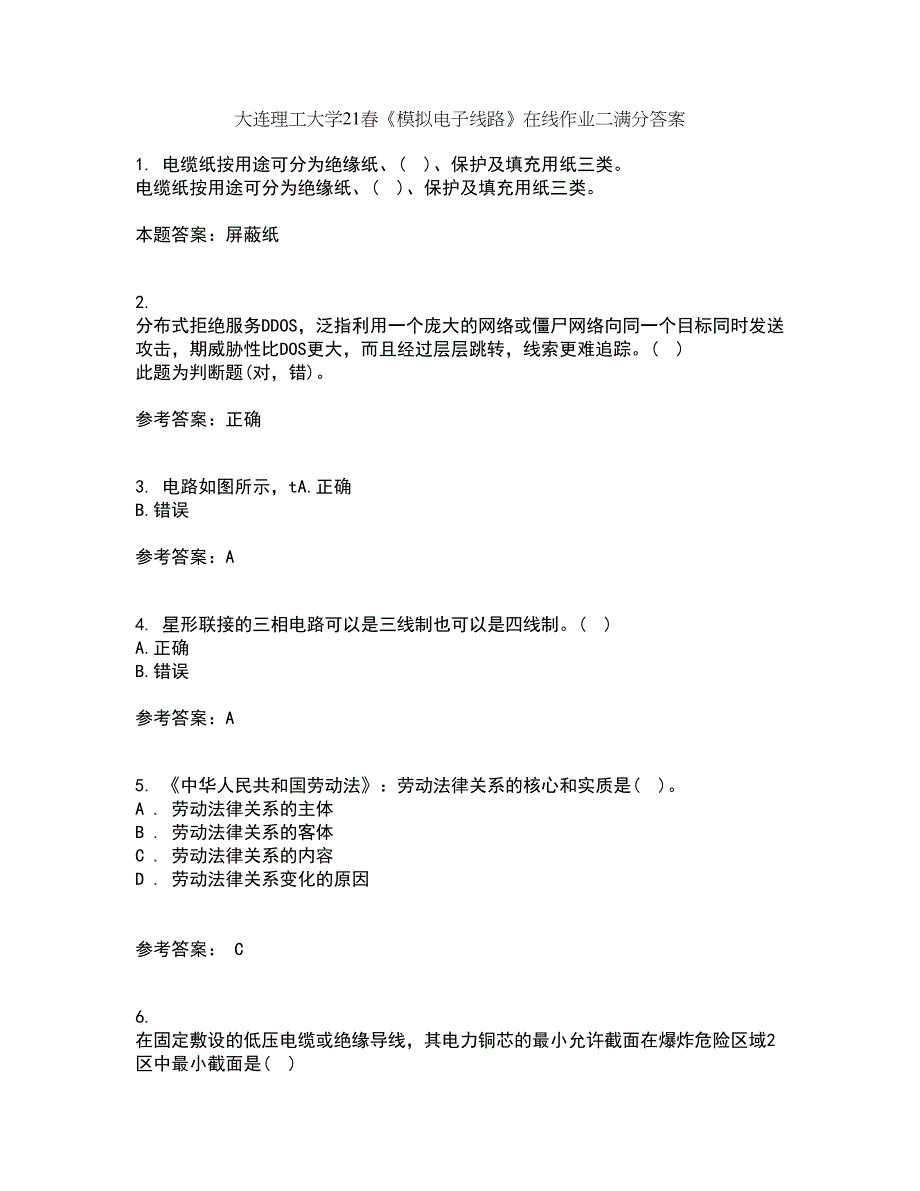 大连理工大学21春《模拟电子线路》在线作业二满分答案

1. 电缆纸按用途可分为绝缘纸、（ ）、保护及填充用纸三类。
电缆纸按用途可分为绝缘纸、（ ）、保护及填充用纸三类。

本题答案：屏蔽纸

2.
分布式拒绝服务DDOS，泛指利用一个庞大的网络或僵尸网络向同一个目标同时发送攻击，期威胁性比DOS更大，而且经过层层跳转，线索更难追踪。（ ）
此题为判断题(对，错)。

参考答案：正确

3. 电路如图所示，tA.正确
B.错误

参考答案：A

4. 星形联接的三相电路可以是三线制也可以是四线制。（ ）
A.正确
B.错误

参考答案：A

5. 《中华人民共和国劳动法》：劳动法律关系的核心和实质是( )。
A . 劳动法律关系的主体
B . 劳动法律关系的客体
C . 劳动法律关系的内容
D . 劳动法律关系变化的原因

参考答案： C

6.
在固定敷设的低压电缆或绝缘导线，其电力铜芯的最小允许截面在爆炸危险区域2区中最小截面是( )